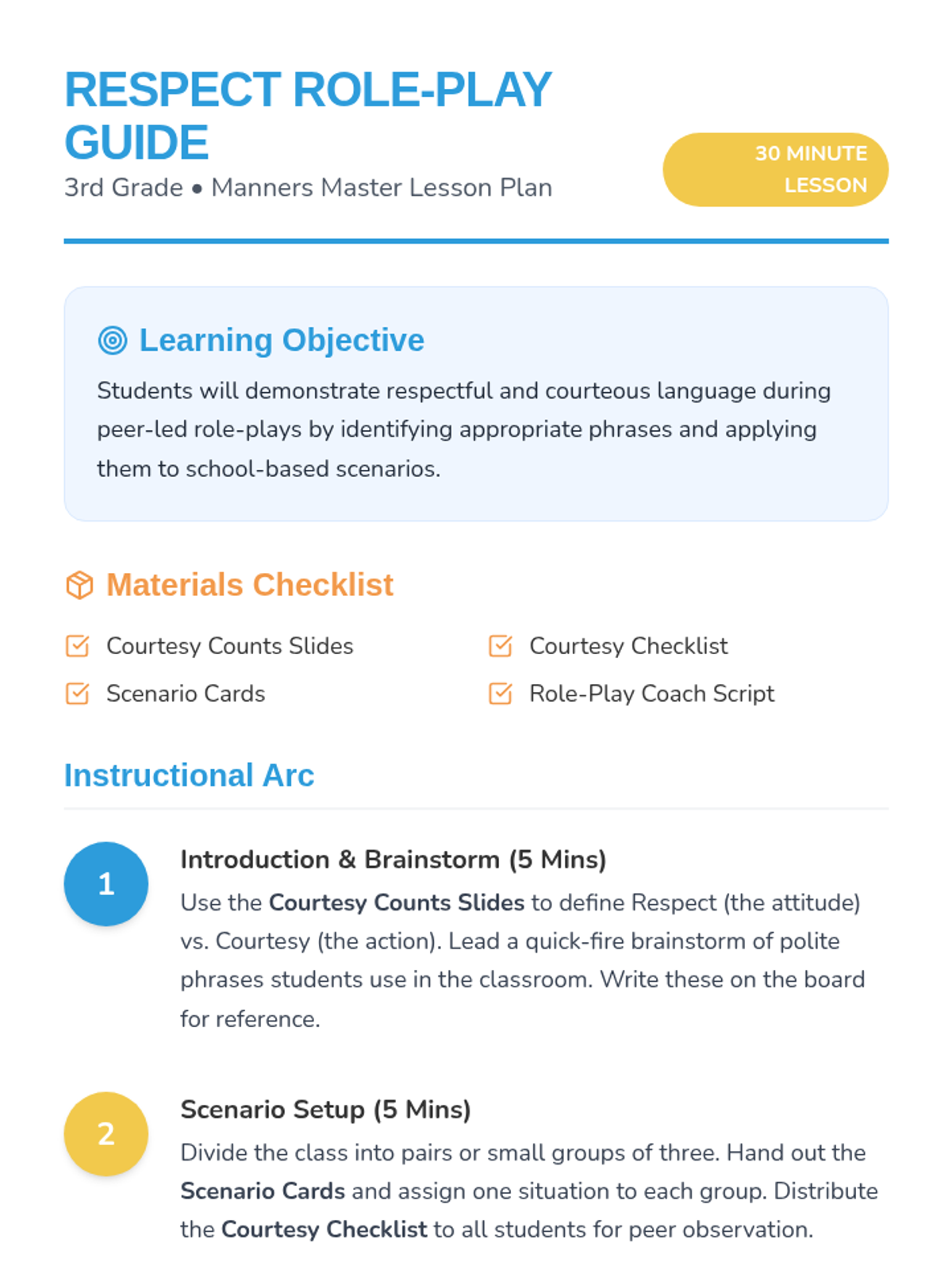 RESPECT ROLE-PLAY GUIDE

3rd Grade • Manners Master Lesson Plan

30 MINUTE LESSON

Learning Objective

Students will demonstrate respectful and courteous language during peer-led role-plays by identifying appropriate phrases and applying them to school-based scenarios.

Materials Checklist

☑ Courtesy Counts Slides
☑ Scenario Cards
☑ Courtesy Checklist
☑ Role-Play Coach Script

Instructional Arc

1

Introduction & Brainstorm (5 Mins)

Use the Courtesy Counts Slides to define Respect (the attitude) vs. Courtesy (the action). Lead a quick-fire brainstorm of polite phrases students use in the classroom. Write these on the board for reference.

2

Scenario Setup (5 Mins)

Divide the class into pairs or small groups of three. Hand out the Scenario Cards and assign one situation to each group. Distribute the Courtesy Checklist to all students for peer observation.